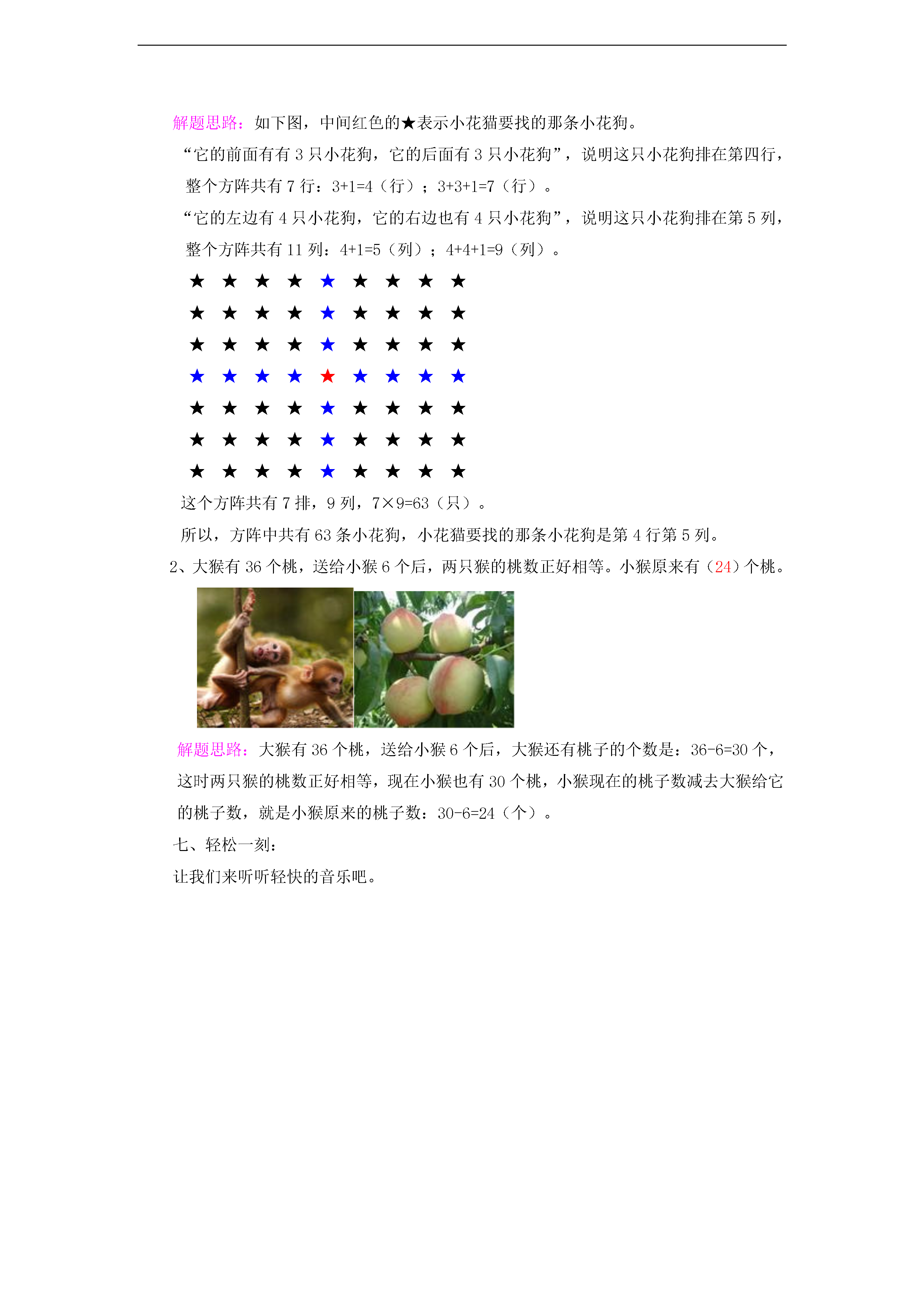 解题思路：如下图，中间红色的★表示小花猫要找的那条小花狗。

“它的前面有有 3 只小花狗，它的后面有 3 只小花狗”，说明这只小花狗排在第四行，整个方阵共有 7 行：3+1=4（行）；3+3+1=7（行）。

“它的左边有 4 只小花狗，它的右边也有 4 只小花狗”，说明这只小花狗排在第 5 列，整个方阵共有 11 列：4+1=5（列）；4+4+1=9（列）。

★ ★ ★ ★ ★ ★ ★ ★ ★
★ ★ ★ ★ ★ ★ ★ ★ ★
★ ★ ★ ★ ★ ★ ★ ★ ★
★ ★ ★ ★ ★ ★ ★ ★ ★
★ ★ ★ ★ ★ ★ ★ ★ ★
★ ★ ★ ★ ★ ★ ★ ★ ★
★ ★ ★ ★ ★ ★ ★ ★ ★

这个方阵共有 7 排，9 列，7×9=63（只）。

所以，方阵中共有 63 条小花狗，小花猫要找的那条小花狗是第 4 行第 5 列。

2、大猴有 36 个桃，送给小猴 6 个后，两只猴的桃数正好相等。小猴原来有（24）个桃。

解题思路：大猴有 36 个桃，送给小猴 6 个后，大猴还有桃子的个数是：36-6=30 个，这时两只猴的桃数正好相等，现在小猴也有 30 个桃，小猴现在的桃子数减去大猴给它的桃子数，就是小猴原来的桃子数：30-6=24（个）。

七、轻松一刻：

让我们来听听轻快的音乐吧。